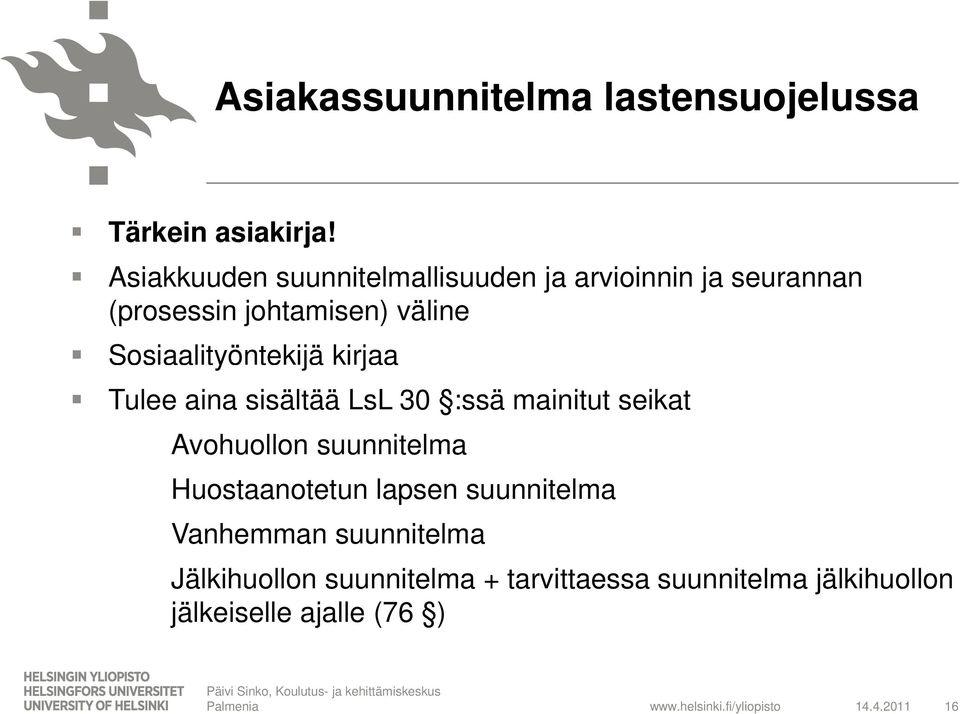 Asiakassuunnitelma lastensuojelussa

Tärkein asiakirja!

Asiakkuuden suunnitelmallisuuden ja arvioinnin ja seurannan (prosessin johtamisen) väline

Sosiaalityöntekijä kirjaa

Tulee aina sisältää LsL 30 §:ssä mainitut seikat

Avohuollon suunnitelma

Huostaanotetun lapsen suunnitelma

Vanhemman suunnitelma

Jälkihuollon suunnitelma + tarvittaessa suunnitelma jälkihuollon jälkeiselle ajalle (76 §)

HELSINGIN YLIOPISTO
HELSINGFORS UNIVERSITET
UNIVERSITY OF HELSINKI

Päivi Sinko, Koulutus- ja kehittämiskeskus Palmenia

www.helsinki.fi/yliopisto

14.4.2011

16